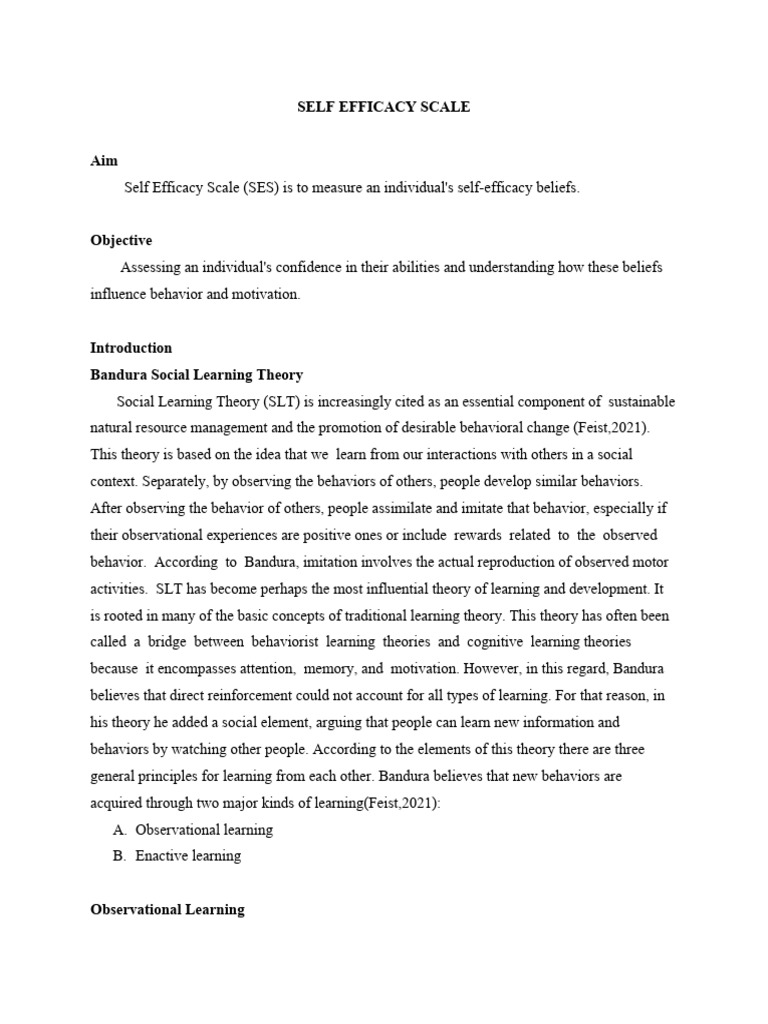 SELF EFFICACY SCALE

Aim

Self Efficacy Scale (SES) is to measure an individual's self-efficacy beliefs.

Objective

Assessing an individual's confidence in their abilities and understanding how these beliefs influence behavior and motivation.

Introduction

Bandura Social Learning Theory

Social Learning Theory (SLT) is increasingly cited as an essential component of sustainable natural resource management and the promotion of desirable behavioral change (Feist,2021). This theory is based on the idea that we learn from our interactions with others in a social context. Separately, by observing the behaviors of others, people develop similar behaviors. After observing the behavior of others, people assimilate and imitate that behavior, especially if their observational experiences are positive ones or include rewards related to the observed behavior. According to Bandura, imitation involves the actual reproduction of observed motor activities. SLT has become perhaps the most influential theory of learning and development. It is rooted in many of the basic concepts of traditional learning theory. This theory has often been called a bridge between behaviorist learning theories and cognitive learning theories because it encompasses attention, memory, and motivation. However, in this regard, Bandura believes that direct reinforcement could not account for all types of learning. For that reason, in his theory he added a social element, arguing that people can learn new information and behaviors by watching other people. According to the elements of this theory there are three general principles for learning from each other. Bandura believes that new behaviors are acquired through two major kinds of learning(Feist,2021):

A. Observational learning
B. Enactive learning

Observational Learning